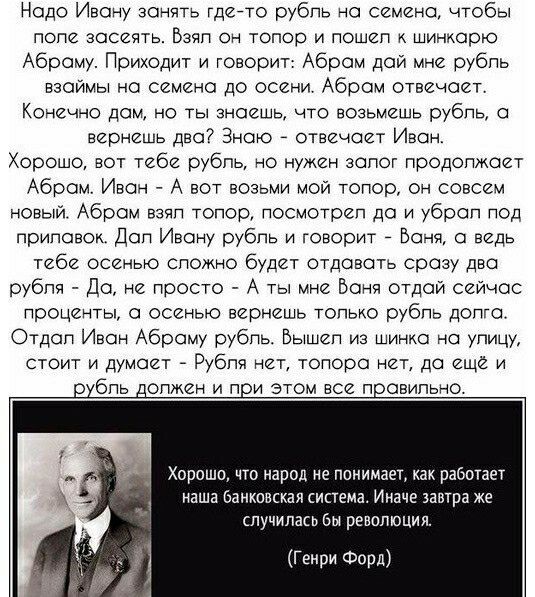 Надо Ивану занять где-то рубль на семена, чтобы поле засеять. Взял он топор и пошел к шинкарю Абраму. Приходит и говорит: Абрам дай мне рубль взаймы на семена до осени. Абрам отвечает. Конечно дам, но ты знаешь, что возьмешь рубль, а вернешь два? Знаю - отвечает Иван.
Хорошо, вот тебе рубль, но нужен залог продолжает Абрам. Иван - А вот возьми мой топор, он совсем новый. Абрам взял топор, посмотрел да и убрал под прилавок. Дал Ивану рубль и говорит - Ваня, а ведь тебе осенью сложно будет отдавать сразу два рубля - Да, не просто - А ты мне Ваня отдай сейчас проценты, а осенью вернешь только рубль долга. Отдал Иван Абраму рубль. Вышел из шинка на улицу, стоит и думает - Рубля нет, топора нет, да ещё и рубль должен и при этом все правильно.

Хорошо, что народ не понимает, как работает наша банковская система. Иначе завтра же случилась бы революция.

(Генри Форд)